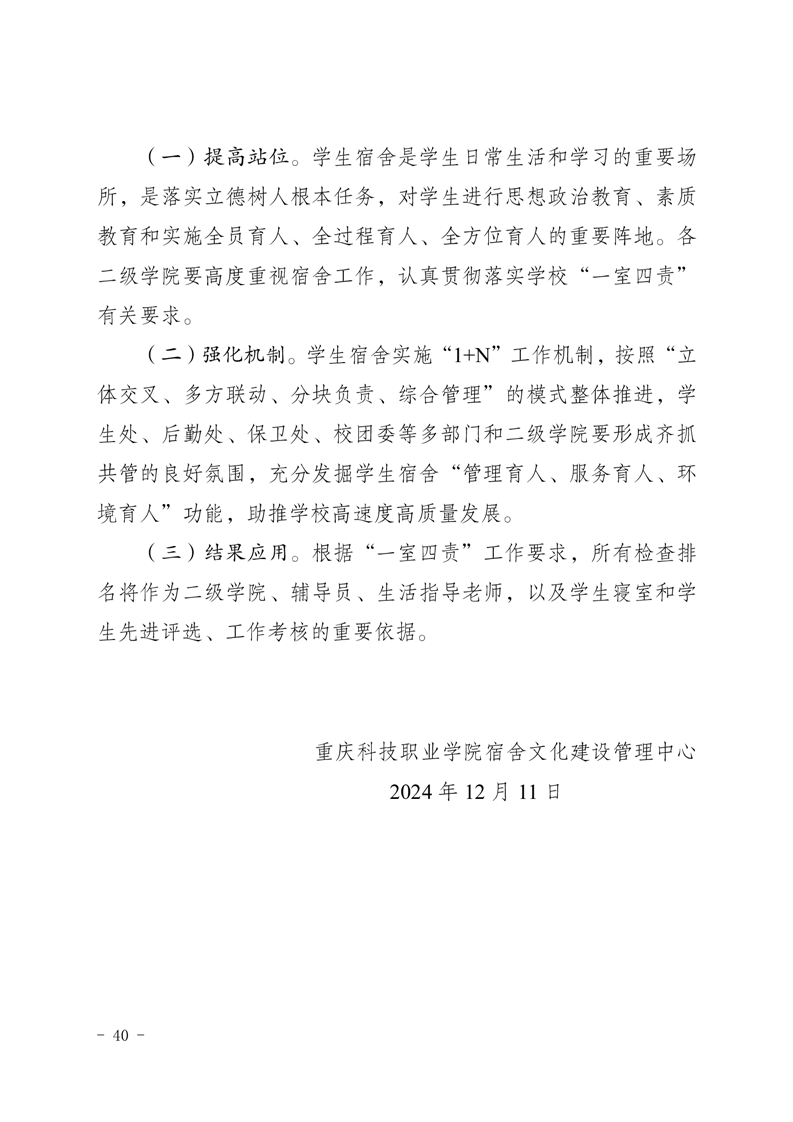 （一）提高站位。学生宿舍是学生日常生活和学习的重要场所，是落实立德树人根本任务，对学生进行思想政治教育、素质教育和实施全员育人、全过程育人、全方位育人的重要阵地。各二级学院要高度重视宿舍工作，认真贯彻落实学校“一室四责”有关要求。

（二）强化机制。学生宿舍实施“1+N”工作机制，按照“立体交叉、多方联动、分块负责、综合管理”的模式整体推进，学生处、后勤处、保卫处、校团委等多部门和二级学院要形成齐抓共管的良好氛围，充分发掘学生宿舍“管理育人、服务育人、环境育人”功能，助推学校高速度高质量发展。

（三）结果应用。根据“一室四责”工作要求，所有检查排名将作为二级学院、辅导员、生活指导老师，以及学生寝室和学生先进评选、工作考核的重要依据。

重庆科技职业学院宿舍文化建设管理中心
2024 年 12 月 11 日

- 40 -